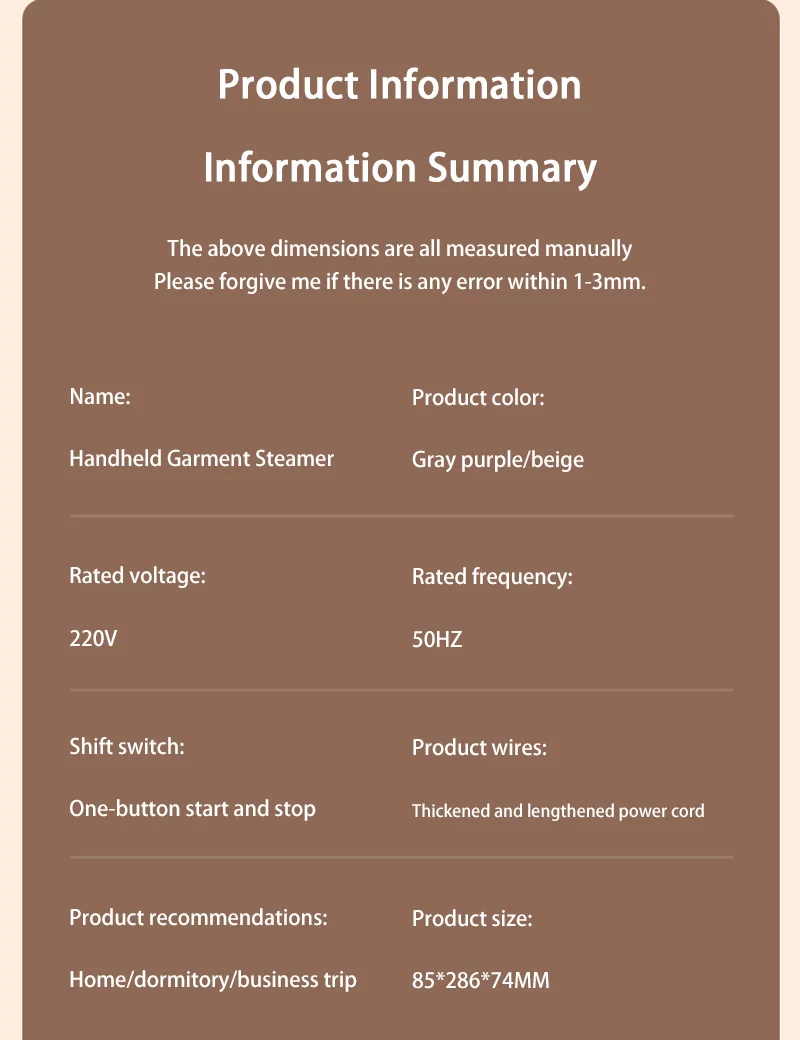 Product Information

Information Summary

The above dimensions are all measured manually
Please forgive me if there is any error within 1-3mm.

Name:

Handheld Garment Steamer

Product color:

Gray purple/beige

Rated voltage:

220V

Rated frequency:

50HZ

Shift switch:

One-button start and stop

Product wires:

Thickened and lengthened power cord

Product recommendations:

Home/dormitory/business trip

Product size:

85*286*74MM